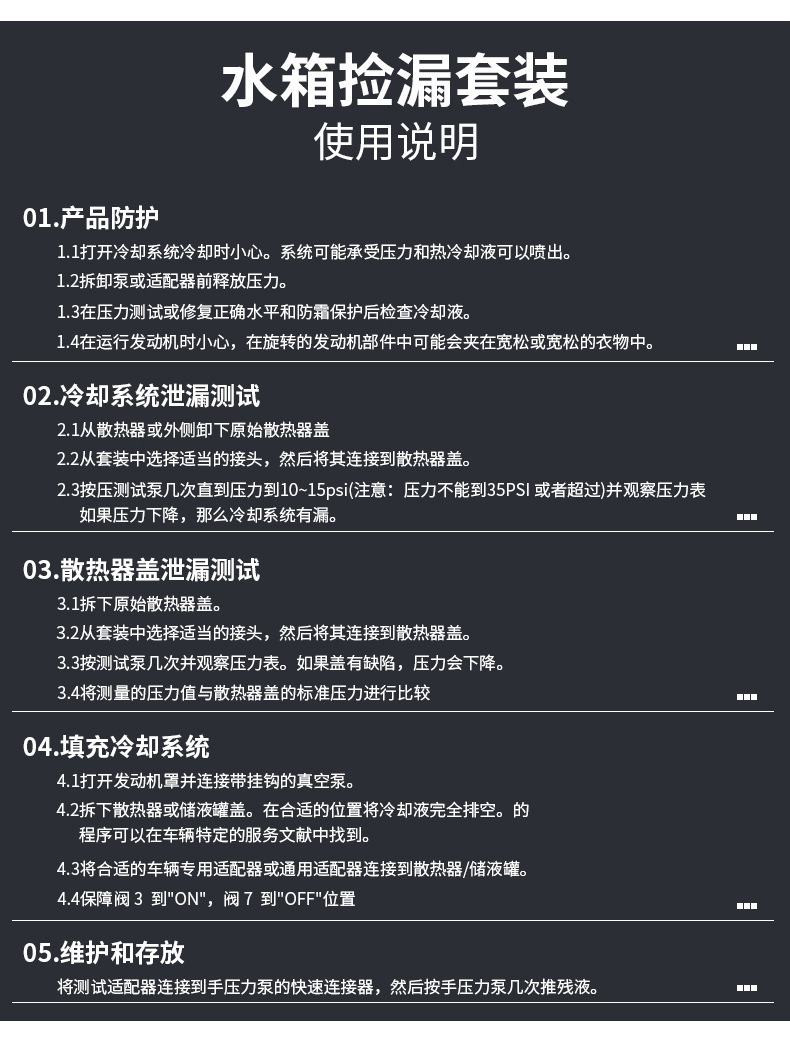 水箱捡漏套装
使用说明

01.产品防护

1.1打开冷却系统冷却时小心。系统可能承受压力和热冷却液可以喷出。

1.2拆卸泵或适配器前释放压力。

1.3在压力测试或修复正确水平和防霜保护后检查冷却液。

1.4在运行发动机时小心，在旋转的发动机部件中可能会夹在宽松或宽松的衣物中。

02.冷却系统泄漏测试

2.1从散热器或外侧卸下原始散热器盖

2.2从套装中选择适当的接头，然后将其连接到散热器盖。

2.3按压测试泵几次直到压力到10~15psi(注意：压力不能到35PSI 或者超过)并观察压力表如果压力下降，那么冷却系统有漏。

03.散热器盖泄漏测试

3.1拆下原始散热器盖。

3.2从套装中选择适当的接头，然后将其连接到散热器盖。

3.3按测试泵几次并观察压力表。如果盖有缺陷，压力会下降。

3.4将测量的压力值与散热器盖的标准压力进行比较

04.填充冷却系统

4.1打开发动机罩并连接带挂钩的真空泵。

4.2拆下散热器或储液罐盖。在合适的位置将冷却液完全排空。的程序可以在车辆特定的服务文献中找到。

4.3将合适的车辆专用适配器或通用适配器连接到散热器/储液罐。

4.4保障阀3 到"ON"，阀7 到"OFF"位置

05.维护和存放

将测试适配器连接到手压力泵的快速连接器，然后按手压力泵几次推残液。